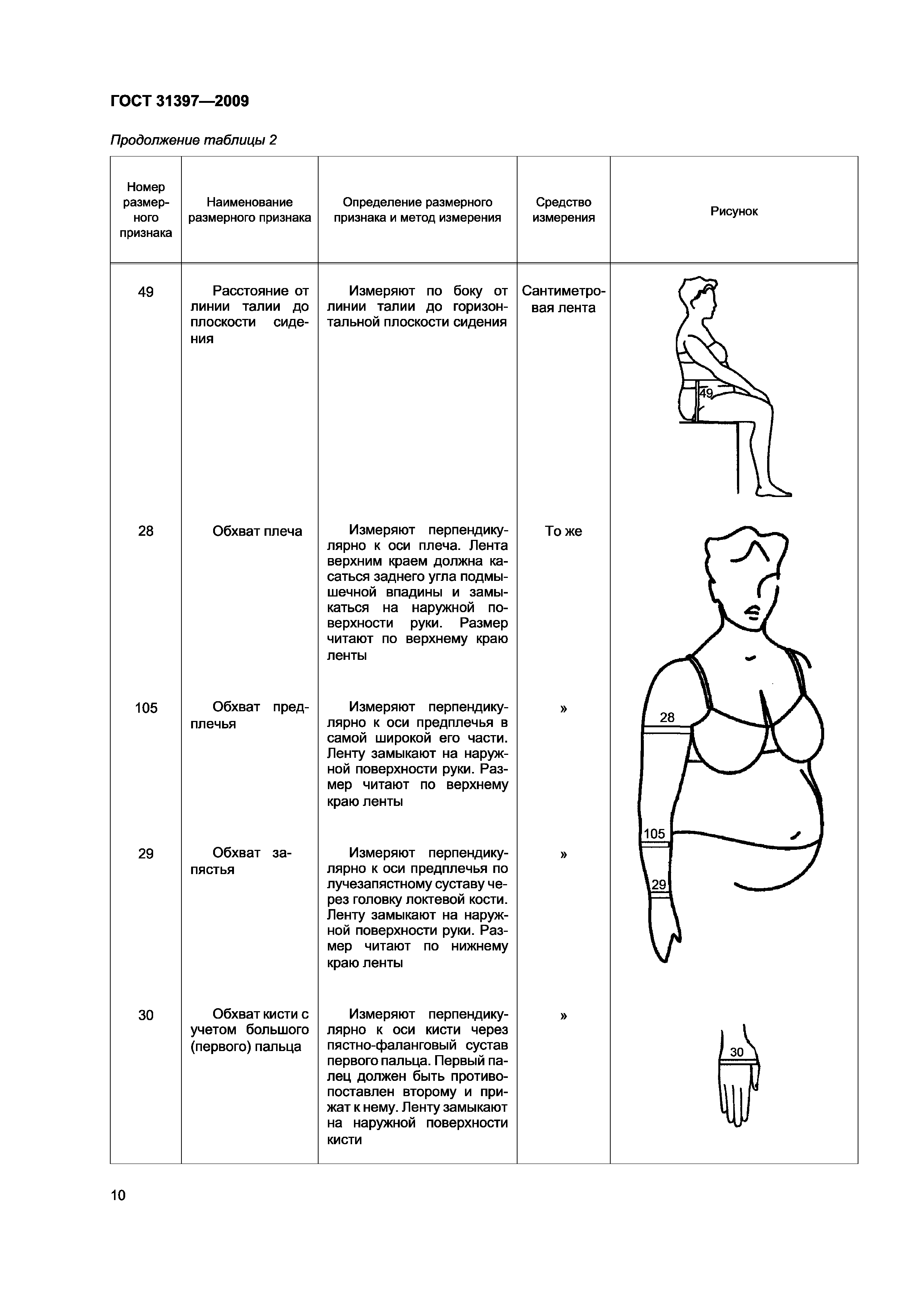 ГОСТ 31397—2009

Продолжение таблицы 2

| Номер размерного признака | Наименование размерного признака | Определение размерного признака и метод измерения | Средство измерения | Рисунок |
|---|---|---|---|---|
| 49 | Расстояние от линии талии до плоскости сидения | Измеряют по боку от линии талии до горизонтальной плоскости сидения | Сантиметровая лента | 49 |
| 28 | Обхват плеча | Измеряют перпендикулярно к оси плеча. Лента верхним краем должна касаться заднего угла подмышечной впадины и замыкаться на наружной поверхности руки. Размер читают по верхнему краю ленты | То же | 28 |
| 105 | Обхват предплечья | Измеряют перпендикулярно к оси предплечья в самой широкой его части. Ленту замыкают на наружной поверхности руки. Размер читают по верхнему краю ленты | » | 105 |
| 29 | Обхват запястья | Измеряют перпендикулярно к оси предплечья по лучезапястному суставу через головку локтевой кости. Ленту замыкают на наружной поверхности руки. Размер читают по нижнему краю ленты | » | 29 |
| 30 | Обхват кисти с учетом большого (первого) пальца | Измеряют перпендикулярно к оси кисти через пястно-фаланговый сустав первого пальца. Первый палец должен быть противопоставлен второму и прижат к нему. Ленту замыкают на наружной поверхности кисти | » | 30 |

10